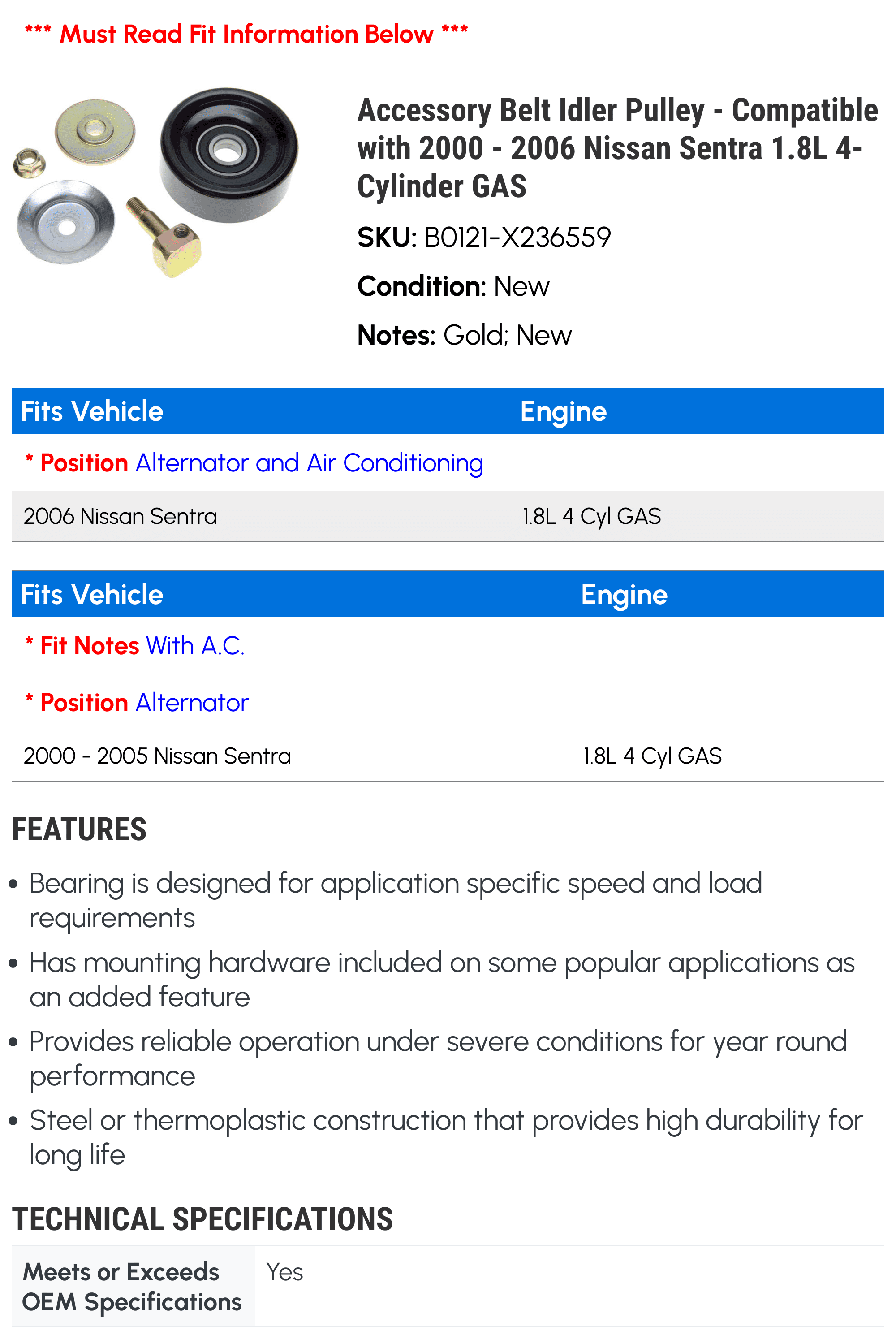 *** Must Read Fit Information Below ***

Accessory Belt Idler Pulley - Compatible with 2000 - 2006 Nissan Sentra 1.8L 4-Cylinder GAS

SKU: B0121-X236559

Condition: New

Notes: Gold; New

| Fits Vehicle | Engine |
|---|---|
| * Position Alternator and Air Conditioning | |
| 2006 Nissan Sentra | 1.8L 4 Cyl GAS |

| Fits Vehicle | Engine |
|---|---|
| * Fit Notes With A.C. | |
| * Position Alternator | |
| 2000 - 2005 Nissan Sentra | 1.8L 4 Cyl GAS |

FEATURES

• Bearing is designed for application specific speed and load requirements

• Has mounting hardware included on some popular applications as an added feature

• Provides reliable operation under severe conditions for year round performance

• Steel or thermoplastic construction that provides high durability for long life

TECHNICAL SPECIFICATIONS

| Meets or Exceeds OEM Specifications | Yes |
|---|---|